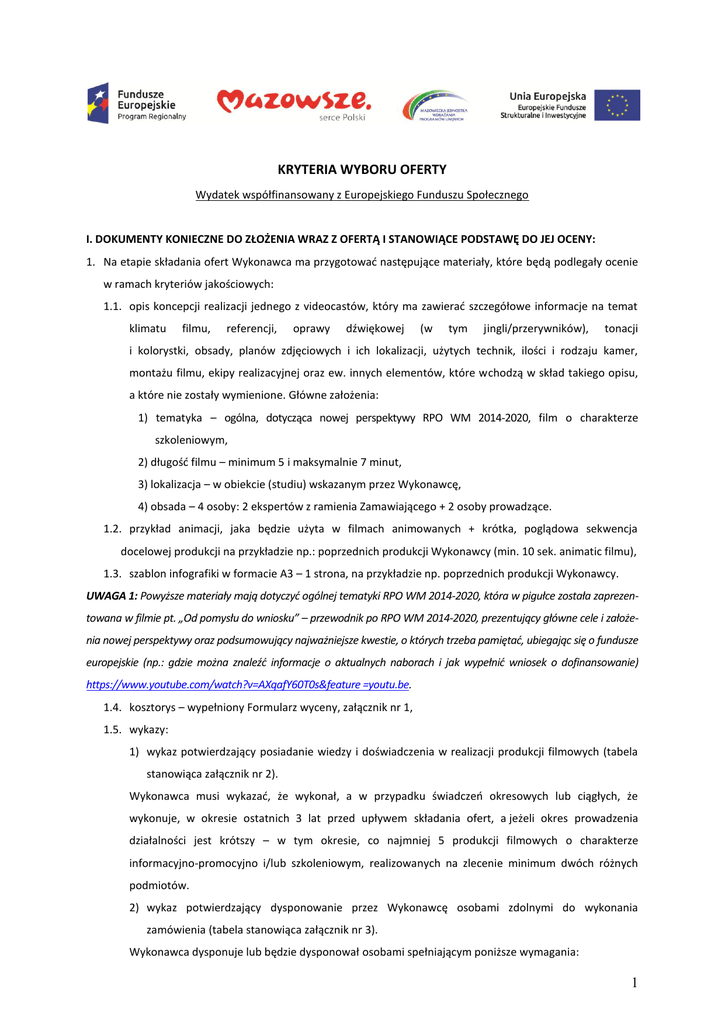 Fundusze Europejskie Program Regionalny

Mazowsze. serce Polski

MAZOWIECKA JEDNOSTKA WDRAŻANIA PROGRAMÓW UNIJNYCH

Unia Europejska Europejskie Fundusze Strukturalne i Inwestycyjne

KRYTERIA WYBORU OFERTY

Wydatek współfinansowany z Europejskiego Funduszu Społecznego

I. DOKUMENTY KONIECZNE DO ZŁOŻENIA WRAZ Z OFERTĄ I STANOWIĄCE PODSTAWĘ DO JEJ OCENY:

1. Na etapie składania ofert Wykonawca ma przygotować następujące materiały, które będą podlegały ocenie w ramach kryteriów jakościowych:

1.1. opis koncepcji realizacji jednego z videocastów, który ma zawierać szczegółowe informacje na temat klimatu filmu, referencji, oprawy dźwiękowej (w tym jingli/przerywników), tonacji i kolorystki, obsady, planów zdjęciowych i ich lokalizacji, użytych technik, ilości i rodzaju kamer, montażu filmu, ekipy realizacyjnej oraz ew. innych elementów, które wchodzą w skład takiego opisu, a które nie zostały wymienione. Główne założenia:

1) tematyka – ogólna, dotycząca nowej perspektywy RPO WM 2014-2020, film o charakterze szkoleniowym,

2) długość filmu – minimum 5 i maksymalnie 7 minut,

3) lokalizacja – w obiekcie (studiu) wskazanym przez Wykonawcę,

4) obsada – 4 osoby: 2 ekspertów z ramienia Zamawiającego + 2 osoby prowadzące.

1.2. przykład animacji, jaka będzie użyta w filmach animowanych + krótka, poglądowa sekwencja docelowej produkcji na przykładzie np.: poprzednich produkcji Wykonawcy (min. 10 sek. animatic filmu),

1.3. szablon infografiki w formacie A3 – 1 strona, na przykładzie np. poprzednich produkcji Wykonawcy.

UWAGA 1: Powyższe materiały mają dotyczyć ogólnej tematyki RPO WM 2014-2020, która w pigułce została zaprezentowana w filmie pt. „Od pomysłu do wniosku" – przewodnik po RPO WM 2014-2020, prezentujący główne cele i założenia nowej perspektywy oraz podsumowujący najważniejsze kwestie, o których trzeba pamiętać, ubiegając się o fundusze europejskie (np.: gdzie można znaleźć informacje o aktualnych naborach i jak wypełnić wniosek o dofinansowanie) https://www.youtube.com/watch?v=AXqafY60T0s&feature =youtu.be.

1.4. kosztorys – wypełniony Formularz wyceny, załącznik nr 1,

1.5. wykazy:

1) wykaz potwierdzający posiadanie wiedzy i doświadczenia w realizacji produkcji filmowych (tabela stanowiąca załącznik nr 2).

Wykonawca musi wykazać, że wykonał, a w przypadku świadczeń okresowych lub ciągłych, że wykonuje, w okresie ostatnich 3 lat przed upływem składania ofert, a jeżeli okres prowadzenia działalności jest krótszy – w tym okresie, co najmniej 5 produkcji filmowych o charakterze informacyjno-promocyjno i/lub szkoleniowym, realizowanych na zlecenie minimum dwóch różnych podmiotów.

2) wykaz potwierdzający dysponowanie przez Wykonawcę osobami zdolnymi do wykonania zamówienia (tabela stanowiąca załącznik nr 3).

Wykonawca dysponuje lub będzie dysponował osobami spełniającym poniższe wymagania:

1